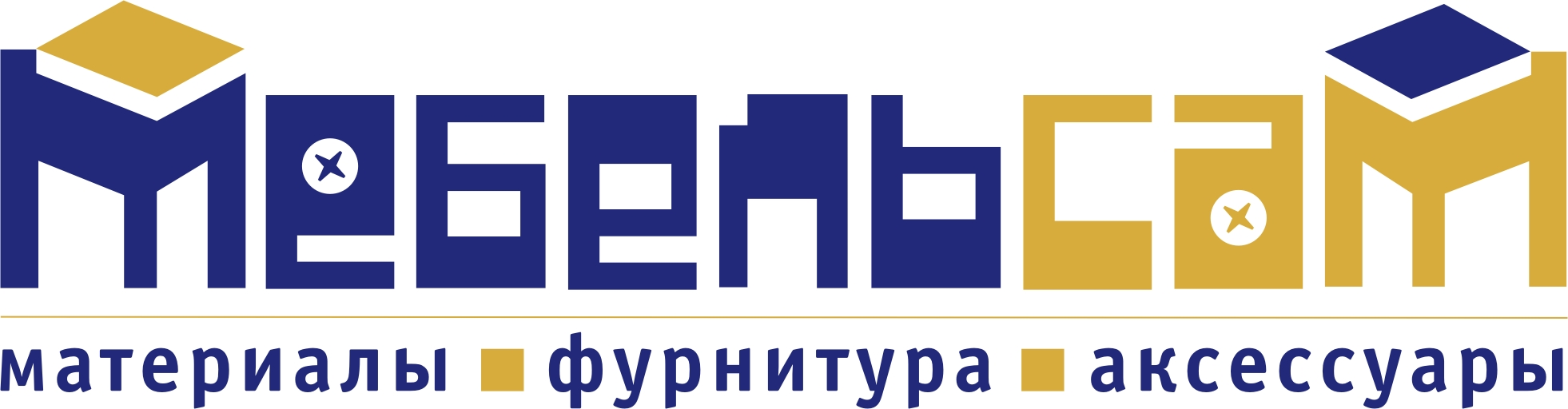 МЕБЕЛЬСАМ

материалы ■ фурнитура ■ аксессуары